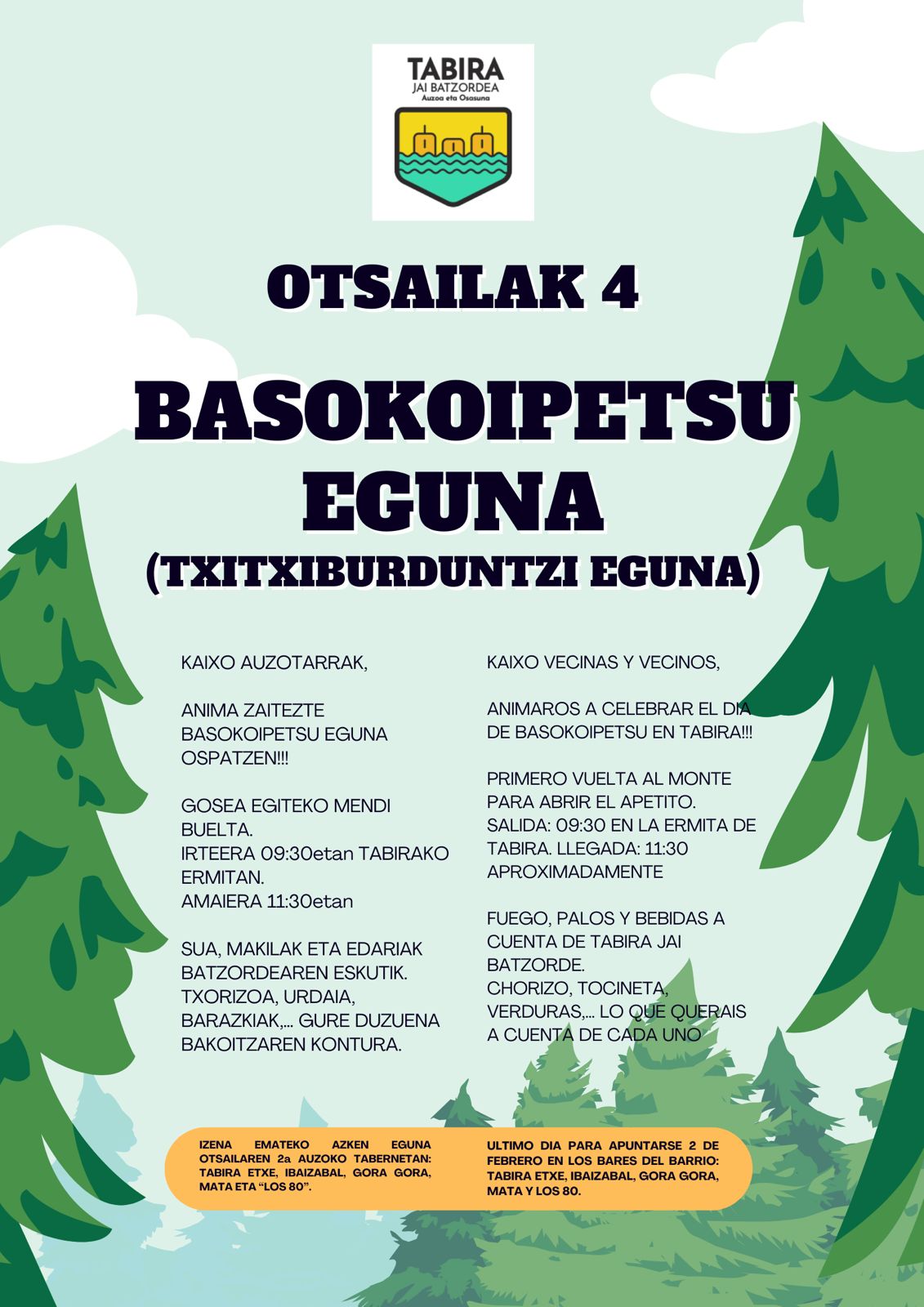 TABIRA
JAI BATZORDEA
Auzoa eta Osasuna

OTSAILAK 4

BASOKOIPETSU EGUNA
(TXITXIBURDUNTZI EGUNA)

KAIXO AUZOTARRAK,

ANIMA ZAITEZTE BASOKOIPETSU EGUNA OSPATZEN!!!

GOSEA EGITEKO MENDI BUELTA.
IRTEERA 09:30etan TABIRAKO ERMITAN.
AMAIERA 11:30etan

SUA, MAKILAK ETA EDARIAK BATZORDEAREN ESKUTIK.
TXORIZOA, URDAIA, BARAZKIAK,... GURE DUZUENA BAKOITZAREN KONTURA.

KAIXO VECINAS Y VECINOS,

ANIMAROS A CELEBRAR EL DIA DE BASOKOIPETSU EN TABIRA!!!

PRIMERO VUELTA AL MONTE PARA ABRIR EL APETITO.
SALIDA: 09:30 EN LA ERMITA DE TABIRA. LLEGADA: 11:30 APROXIMADAMENTE

FUEGO, PALOS Y BEBIDAS A CUENTA DE TABIRA JAI BATZORDE.
CHORIZO, TOCINETA, VERDURAS,... LO QUE QUERAIS A CUENTA DE CADA UNO

IZENA EMATEKO AZKEN EGUNA OTSAILAREN 2a AUZOKO TABERNETAN: TABIRA ETXE, IBAIZABAL, GORA GORA, MATA ETA “LOS 80”.

ULTIMO DIA PARA APUNTARSE 2 DE FEBRERO EN LOS BARES DEL BARRIO: TABIRA ETXE, IBAIZABAL, GORA GORA, MATA Y LOS 80.